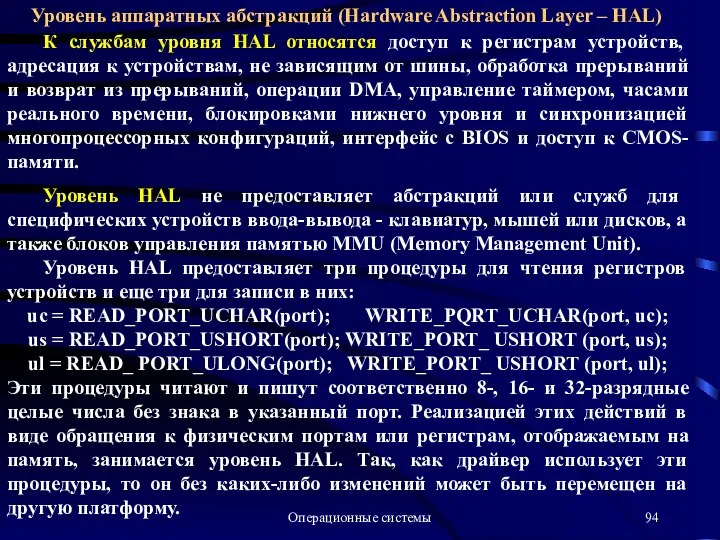 Уровень аппаратных абстракций (Hardware Abstraction Layer – HAL)

К службам уровня HAL относятся доступ к регистрам устройств, адресация к устройствам, не зависящим от шины, обработка прерываний и возврат из прерываний, операции DMA, управление таймером, часами реального времени, блокировками нижнего уровня и синхронизацией многопроцессорных конфигураций, интерфейс с BIOS и доступ к CMOS-памяти.

Уровень HAL не предоставляет абстракций или служб для специфических устройств ввода-вывода - клавиатур, мышей или дисков, а также блоков управления памятью MMU (Memory Management Unit).

Уровень HAL предоставляет три процедуры для чтения регистров устройств и еще три для записи в них:

uc = READ_PORT_UCHAR(port); WRITE_PQRT_UCHAR(port, uc);
us = READ_PORT_USHORT(port); WRITE_PORT_ USHORT (port, us);
ul = READ_ PORT_ULONG(port); WRITE_PORT_ USHORT (port, ul);

Эти процедуры читают и пишут соответственно 8-, 16- и 32-разрядные целые числа без знака в указанный порт. Реализацией этих действий в виде обращения к физическим портам или регистрам, отображаемым на память, занимается уровень HAL. Так, как драйвер использует эти процедуры, то он без каких-либо изменений может быть перемещен на другую платформу.

Операционные системы

94